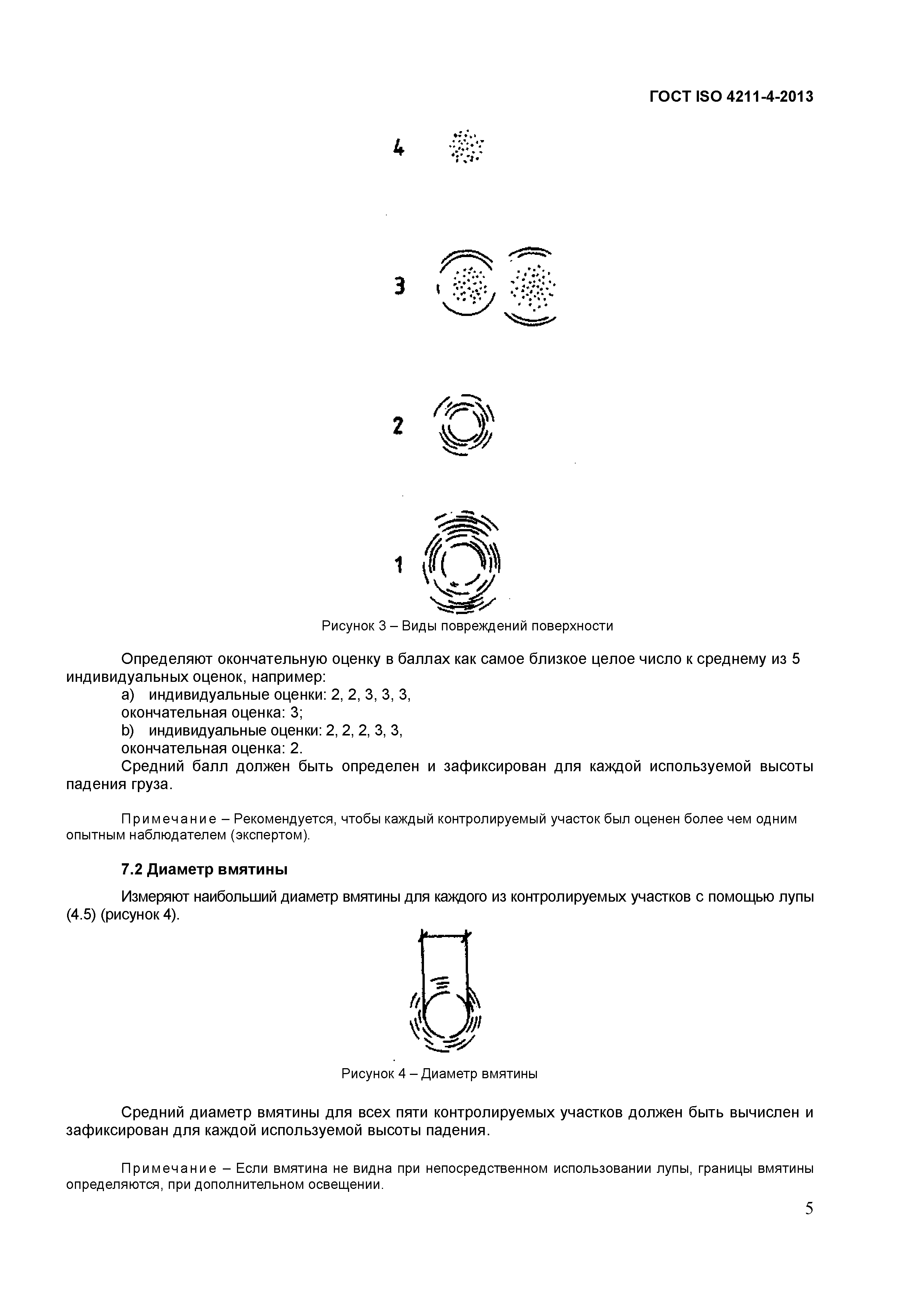 ГОСТ ISO 4211-4-2013

4

3

2

1

Рисунок 3 – Виды повреждений поверхности

Определяют окончательную оценку в баллах как самое близкое целое число к среднему из 5 индивидуальных оценок, например:

a) индивидуальные оценки: 2, 2, 3, 3, 3,
окончательная оценка: 3;

b) индивидуальные оценки: 2, 2, 2, 3, 3,
окончательная оценка: 2.

Средний балл должен быть определен и зафиксирован для каждой используемой высоты падения груза.

Примечание – Рекомендуется, чтобы каждый контролируемый участок был оценен более чем одним опытным наблюдателем (экспертом).

7.2 Диаметр вмятины

Измеряют наибольший диаметр вмятины для каждого из контролируемых участков с помощью лупы (4.5) (рисунок 4).

Рисунок 4 – Диаметр вмятины

Средний диаметр вмятины для всех пяти контролируемых участков должен быть вычислен и зафиксирован для каждой используемой высоты падения.

Примечание – Если вмятина не видна при непосредственном использовании лупы, границы вмятины определяются, при дополнительном освещении.

5